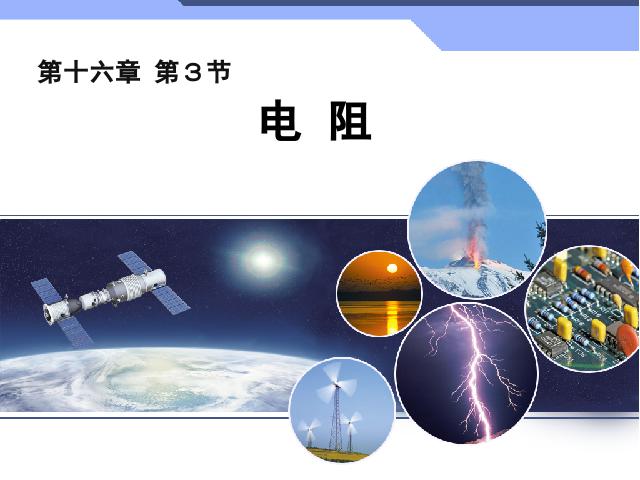 第十六章 第３节

电 阻